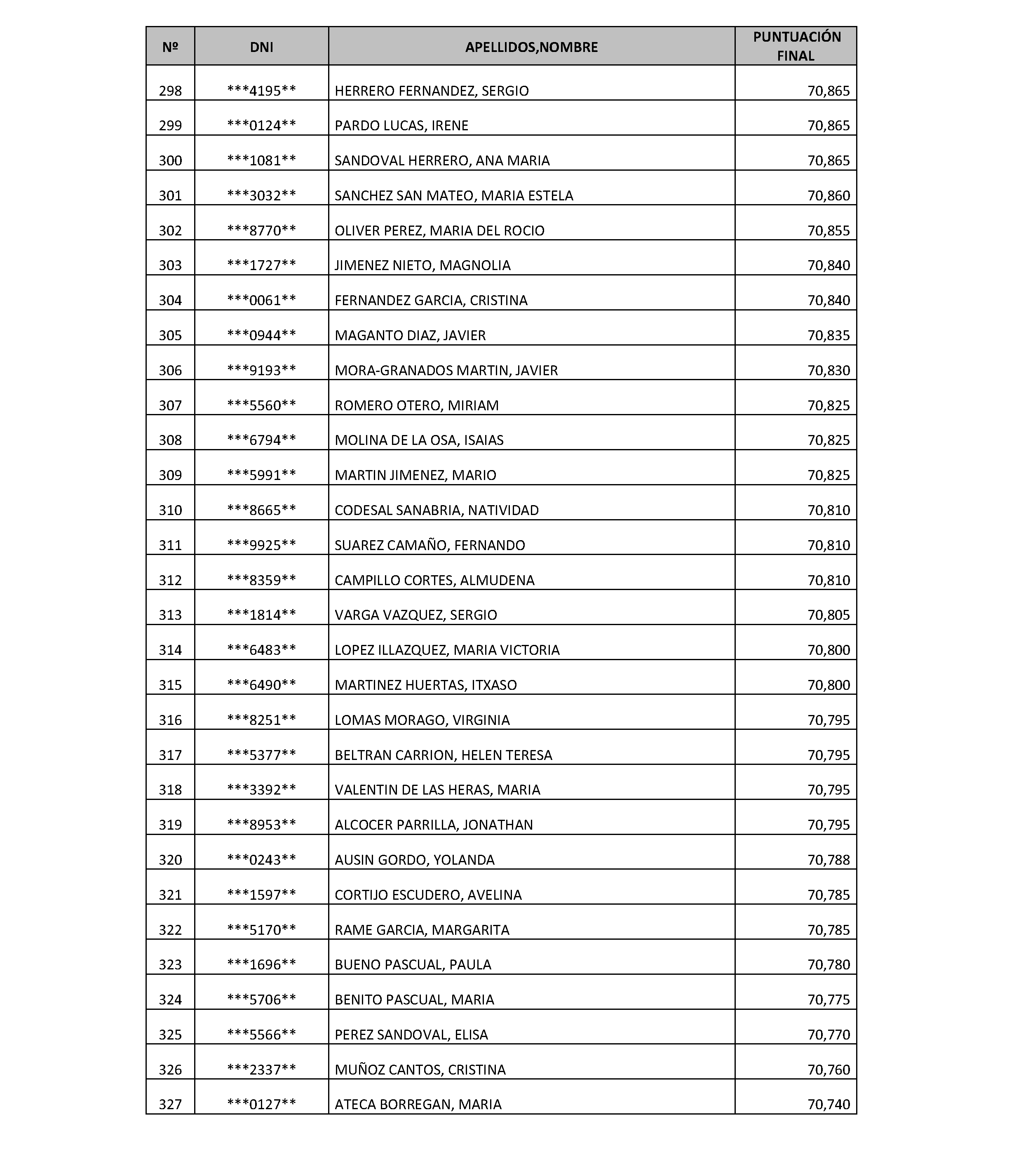 | Nº | DNI | APELLIDOS,NOMBRE | PUNTUACIÓN FINAL |
|---|---|---|---|
| 298 | \*\*\*4195\*\* | HERRERO FERNANDEZ, SERGIO | 70,865 |
| 299 | \*\*\*0124\*\* | PARDO LUCAS, IRENE | 70,865 |
| 300 | \*\*\*1081\*\* | SANDOVAL HERRERO, ANA MARIA | 70,865 |
| 301 | \*\*\*3032\*\* | SANCHEZ SAN MATEO, MARIA ESTELA | 70,860 |
| 302 | \*\*\*8770\*\* | OLIVER PEREZ, MARIA DEL ROCIO | 70,855 |
| 303 | \*\*\*1727\*\* | JIMENEZ NIETO, MAGNOLIA | 70,840 |
| 304 | \*\*\*0061\*\* | FERNANDEZ GARCIA, CRISTINA | 70,840 |
| 305 | \*\*\*0944\*\* | MAGANTO DIAZ, JAVIER | 70,835 |
| 306 | \*\*\*9193\*\* | MORA-GRANADOS MARTIN, JAVIER | 70,830 |
| 307 | \*\*\*5560\*\* | ROMERO OTERO, MIRIAM | 70,825 |
| 308 | \*\*\*6794\*\* | MOLINA DE LA OSA, ISAIAS | 70,825 |
| 309 | \*\*\*5991\*\* | MARTIN JIMENEZ, MARIO | 70,825 |
| 310 | \*\*\*8665\*\* | CODESAL SANABRIA, NATIVIDAD | 70,810 |
| 311 | \*\*\*9925\*\* | SUAREZ CAMAÑO, FERNANDO | 70,810 |
| 312 | \*\*\*8359\*\* | CAMPILLO CORTES, ALMUDENA | 70,810 |
| 313 | \*\*\*1814\*\* | VARGA VAZQUEZ, SERGIO | 70,805 |
| 314 | \*\*\*6483\*\* | LOPEZ ILLAZQUEZ, MARIA VICTORIA | 70,800 |
| 315 | \*\*\*6490\*\* | MARTINEZ HUERTAS, ITXASO | 70,800 |
| 316 | \*\*\*8251\*\* | LOMAS MORAGO, VIRGINIA | 70,795 |
| 317 | \*\*\*5377\*\* | BELTRAN CARRION, HELEN TERESA | 70,795 |
| 318 | \*\*\*3392\*\* | VALENTIN DE LAS HERAS, MARIA | 70,795 |
| 319 | \*\*\*8953\*\* | ALCOCER PARRILLA, JONATHAN | 70,795 |
| 320 | \*\*\*0243\*\* | AUSIN GORDO, YOLANDA | 70,788 |
| 321 | \*\*\*1597\*\* | CORTIJO ESCUDERO, AVELINA | 70,785 |
| 322 | \*\*\*5170\*\* | RAME GARCIA, MARGARITA | 70,785 |
| 323 | \*\*\*1696\*\* | BUENO PASCUAL, PAULA | 70,780 |
| 324 | \*\*\*5706\*\* | BENITO PASCUAL, MARIA | 70,775 |
| 325 | \*\*\*5566\*\* | PEREZ SANDOVAL, ELISA | 70,770 |
| 326 | \*\*\*2337\*\* | MUÑOZ CANTOS, CRISTINA | 70,760 |
| 327 | \*\*\*0127\*\* | ATECA BORREGAN, MARIA | 70,740 |